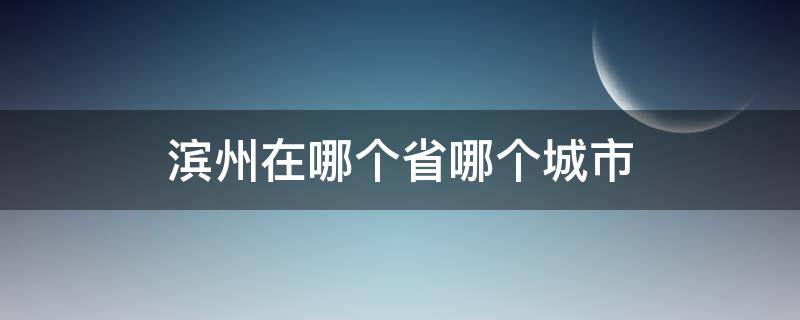 滨州在哪个省哪个城市